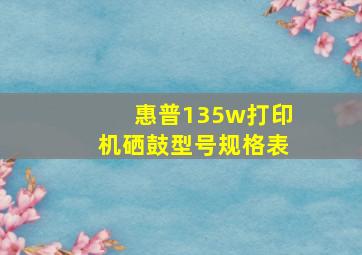 惠普135w打印机硒鼓型号规格表